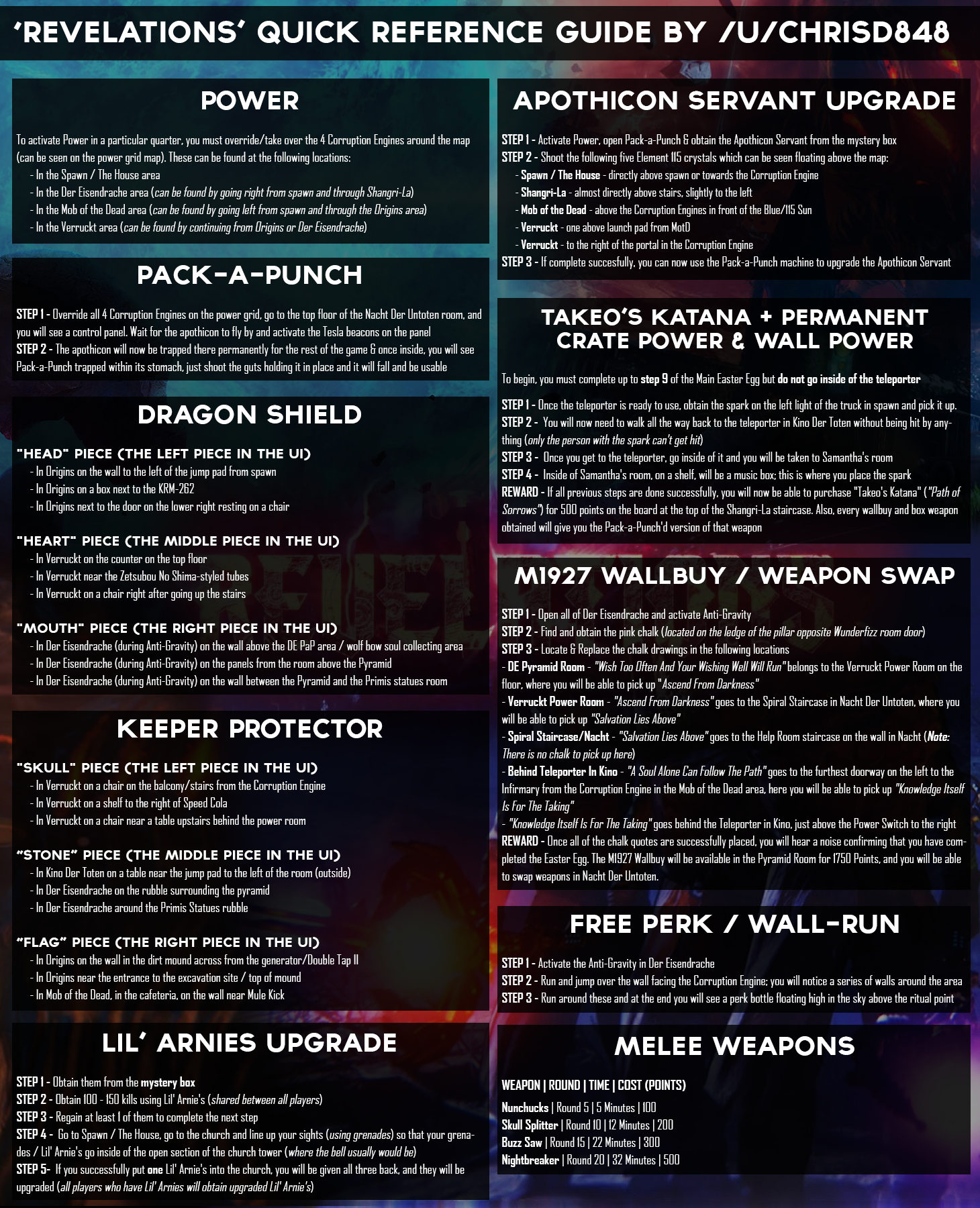 'REVELATIONS' QUICK REFERENCE GUIDE BY /U/CHRISD848

POWER

To activate Power in a particular quarter, you must override/take over the 4 Corruption Engines around the map (can be seen on the power grid map). These can be found at the following locations:
- In the Spawn / The House area
- In the Der Eisendrache area (can be found by going right from spawn and through Shangri-La)
- In the Mob of the Dead area (can be found by going left from spawn and through the Origins area)
- In the Verruckt area (can be found by continuing from Origins or Der Eisendrache)

PACK-A-PUNCH

STEP 1 - Override all 4 Corruption Engines on the power grid, go to the top floor of the Nacht Der Untoten room, and you will see a control panel. Wait for the apothicon to fly by and activate the Tesla beacons on the panel
STEP 2 - The apothicon will now be trapped there permanently for the rest of the game & once inside, you will see Pack-a-Punch trapped within its stomach, just shoot the guts holding it in place and it will fall and be usable

DRAGON SHIELD

"HEAD" PIECE (THE LEFT PIECE IN THE UI)
- In Origins on the wall to the left of the jump pad from spawn
- In Origins on a box next to the KRM-262
- In Origins next to the door on the lower right resting on a chair

"HEART" PIECE (THE MIDDLE PIECE IN THE UI)
- In Verruckt on the counter on the top floor
- In Verruckt near the Zetsubou No Shima-styled tubes
- In Verruckt on a chair right after going up the stairs

"MOUTH" PIECE (THE RIGHT PIECE IN THE UI)
- In Der Eisendrache (during Anti-Gravity) on the wall above the DE PaP area / wolf bow soul collecting area
- In Der Eisendrache (during Anti-Gravity) on the panels from the room above the Pyramid
- In Der Eisendrache (during Anti-Gravity) on the wall between the Pyramid and the Primis statues room

KEEPER PROTECTOR

"SKULL" PIECE (THE LEFT PIECE IN THE UI)
- In Verruckt on a chair on the balcony/stairs from the Corruption Engine
- In Verruckt on a shelf to the right of Speed Cola
- In Verruckt on a chair near a table upstairs behind the power room

"STONE" PIECE (THE MIDDLE PIECE IN THE UI)
- In Kino Der Toten on a table near the jump pad to the left of the room (outside)
- In Der Eisendrache on the rubble surrounding the pyramid
- In Der Eisendrache around the Primis Statues rubble

"FLAG" PIECE (THE RIGHT PIECE IN THE UI)
- In Origins on the wall in the dirt mound across from the generator/Double Tap II
- In Origins near the entrance to the excavation site / top of mound
- In Mob of the Dead, in the cafeteria, on the wall near Mule Kick

LIL' ARNIES UPGRADE

STEP 1 - Obtain them from the mystery box
STEP 2 - Obtain 100 - 150 kills using Lil' Arnie's (shared between all players)
STEP 3 - Regain at least 1 of them to complete the next step
STEP 4 - Go to Spawn / The House, go to the church and line up your sights (using grenades) so that your grenades / Lil' Arnie's go inside of the open section of the church tower (where the bell usually would be)
STEP 5- If you successfully put one Lil' Arnie's into the church, you will be given all three back, and they will be upgraded (all players who have Lil' Arnies will obtain upgraded Lil' Arnie's)

APOTHICON SERVANT UPGRADE

STEP 1 - Activate Power, open Pack-a-Punch & obtain the Apothicon Servant from the mystery box
STEP 2 - Shoot the following five Element 115 crystals which can be seen floating above the map:
- Spawn / The House - directly above spawn or towards the Corruption Engine
- Shangri-La - almost directly above stairs, slightly to the left
- Mob of the Dead - above the Corruption Engines in front of the Blue/115 Sun
- Verruckt - one above launch pad from MotD
- Verruckt - to the right of the portal in the Corruption Engine
STEP 3 - If complete succesfully, you can now use the Pack-a-Punch machine to upgrade the Apothicon Servant

TAKEO'S KATANA + PERMANENT CRATE POWER & WALL POWER

To begin, you must complete up to step 9 of the Main Easter Egg but do not go inside of the teleporter

STEP 1 - Once the teleporter is ready to use, obtain the spark on the left light of the truck in spawn and pick it up.
STEP 2 - You will now need to walk all the way back to the teleporter in Kino Der Toten without being hit by anything (only the person with the spark can't get hit)
STEP 3 - Once you get to the teleporter, go inside of it and you will be taken to Samantha's room
STEP 4 - Inside of Samantha's room, on a shelf, will be a music box; this is where you place the spark
REWARD - If all previous steps are done successfully, you will now be able to purchase "Takeo's Katana" ("Path of Sorrows") for 500 points on the board at the top of the Shangri-La staircase. Also, every wallbuy and box weapon obtained will give you the Pack-a-Punch'd version of that weapon

M1927 WALLBUY / WEAPON SWAP

STEP 1 - Open all of Der Eisendrache and activate Anti-Gravity
STEP 2 - Find and obtain the pink chalk (located on the ledge of the pillar opposite Wunderfizz room door)
STEP 3 - Locate & Replace the chalk drawings in the following locations
- DE Pyramid Room - "Wish Too Often And Your Wishing Well Will Run" belongs to the Verruckt Power Room on the floor, where you will be able to pick up "Ascend From Darkness"
- Verruckt Power Room - "Ascend From Darkness" goes to the Spiral Staircase in Nacht Der Untoten, where you will be able to pick up "Salvation Lies Above"
- Spiral Staircase/Nacht - "Salvation Lies Above" goes to the Help Room staircase on the wall in Nacht (Note: There is no chalk to pick up here)
- Behind Teleporter In Kino - "A Soul Alone Can Follow The Path" goes to the furthest doorway on the left to the Infirmary from the Corruption Engine in the Mob of the Dead area, here you will be able to pick up "Knowledge Itself Is For The Taking"
- "Knowledge Itself Is For The Taking" goes behind the Teleporter in Kino, just above the Power Switch to the right
REWARD - Once all of the chalk quotes are successfully placed, you will hear a noise confirming that you have completed the Easter Egg. The M1927 Wallbuy will be available in the Pyramid Room for 1750 Points, and you will be able to swap weapons in Nacht Der Untoten.

FREE PERK / WALL-RUN

STEP 1 - Activate the Anti-Gravity in Der Eisendrache
STEP 2 - Run and jump over the wall facing the Corruption Engine; you will notice a series of walls around the area
STEP 3 - Run around these and at the end you will see a perk bottle floating high in the sky above the ritual point

MELEE WEAPONS

WEAPON | ROUND | TIME | COST (POINTS)
Nunchucks | Round 5 | 5 Minutes | 100
Skull Splitter | Round 10 | 12 Minutes | 200
Buzz Saw | Round 15 | 22 Minutes | 300
Nightbreaker | Round 20 | 32 Minutes | 500